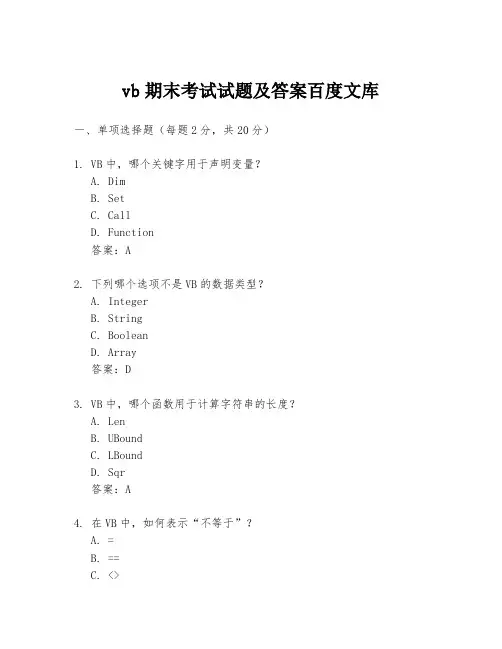 vb 期末考试试题及答案百度文库

一、单项选择题（每题 2 分，共 20 分）

1. VB 中，哪个关键字用于声明变量？
A. Dim
B. Set
C. Call
D. Function
答案：A

2. 下列哪个选项不是 VB 的数据类型？
A. Integer
B. String
C. Boolean
D. Array
答案：D

3. VB 中，哪个函数用于计算字符串的长度？
A. Len
B. UBound
C. LBound
D. Sqr
答案：A

4. 在 VB 中，如何表示“不等于”？
A. =
B. ==
C. <>